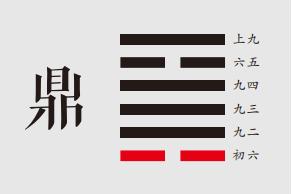 鼎

上九
六五
九四
九三
九二
初六